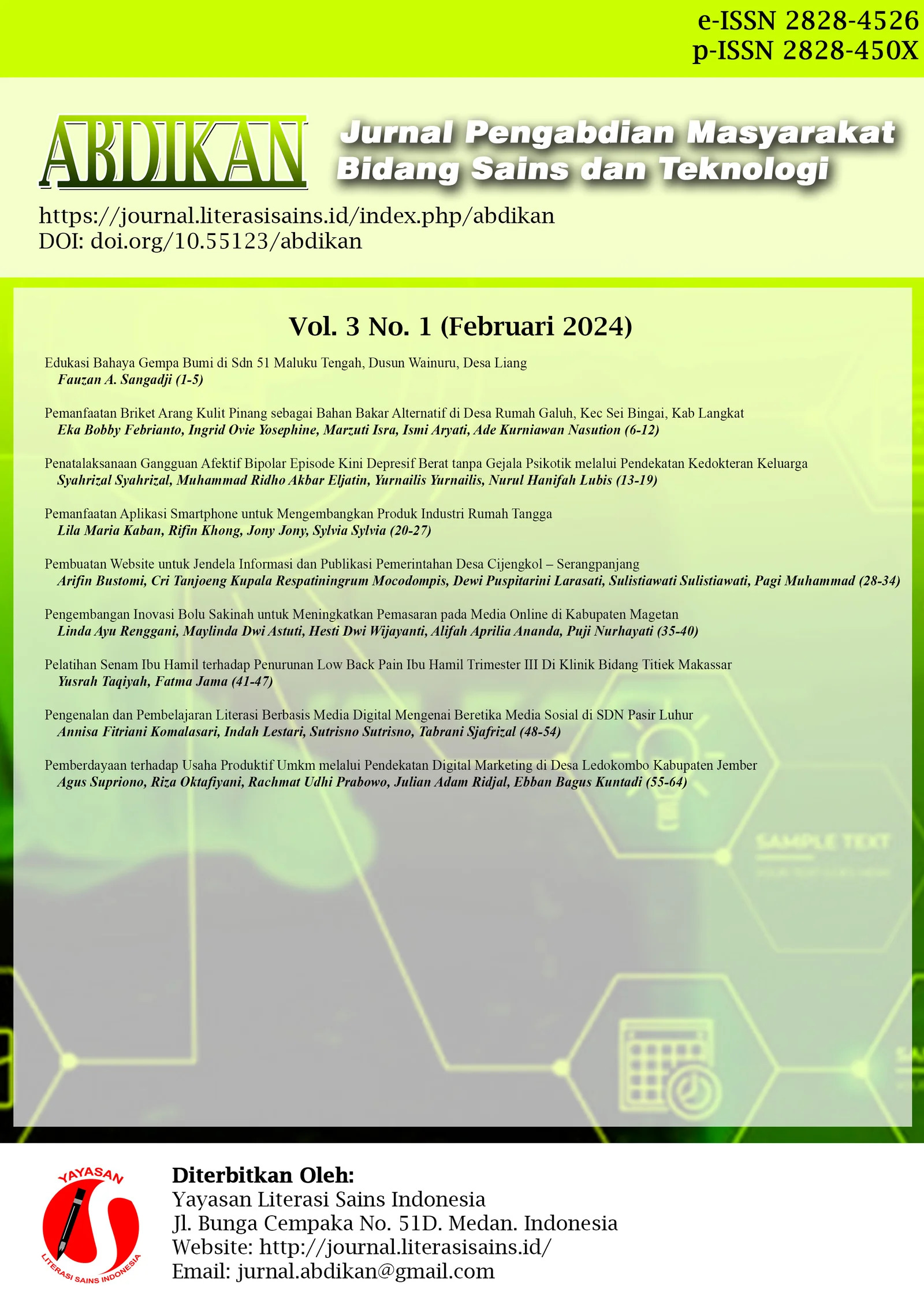 e-ISSN 2828-4526
p-ISSN 2828-450X

ABDIKAN

Jurnal Pengabdian Masyarakat
Bidang Sains dan Teknologi

https://journal.literasisains.id/index.php/abdikan
DOI: doi.org/10.55123/abdikan

Vol. 3 No. 1 (Februari 2024)

Edukasi Bahaya Gempa Bumi di Sdn 51 Maluku Tengah, Dusun Wainuru, Desa Liang
Fauzan A. Sangadji (1-5)

Pemanfaatan Briket Arang Kulit Pinang sebagai Bahan Bakar Alternatif di Desa Rumah Galuh, Kec Sei Bingai, Kab Langkat
Eka Bobby Febrianto, Ingrid Ovie Yosephine, Marzuti Isra, Ismi Aryati, Ade Kurniawan Nasution (6-12)

Penatalaksanaan Gangguan Afektif Bipolar Episode Kini Depresif Berat tanpa Gejala Psikotik melalui Pendekatan Kedokteran Keluarga
Syahrizal Syahrizal, Muhammad Ridho Akbar Eljatin, Yurnailis Yurnailis, Nurul Hanifah Lubis (13-19)

Pemanfaatan Aplikasi Smartphone untuk Mengembangkan Produk Industri Rumah Tangga
Lila Maria Kaban, Rifin Khong, Jony Jony, Sylvia Sylvia (20-27)

Pembuatan Website untuk Jendela Informasi dan Publikasi Pemerintahan Desa Cijengkol – Serangpanjang
Arifin Bustomi, Cri Tanjoeng Kupala Respatiningrum Mocodompis, Dewi Puspitarini Larasati, Sulistiawati Sulistiawati, Pagi Muhammad (28-34)

Pengembangan Inovasi Bolu Sakinah untuk Meningkatkan Pemasaran pada Media Online di Kabupaten Magetan
Linda Ayu Renggani, Maylinda Dwi Astuti, Hesti Dwi Wijayanti, Alifah Aprilia Ananda, Puji Nurhayati (35-40)

Pelatihan Senam Ibu Hamil terhadap Penurunan Low Back Pain Ibu Hamil Trimester III Di Klinik Bidang Titiek Makassar
Yusrah Taqiyah, Fatma Jama (41-47)

Pengenalan dan Pembelajaran Literasi Berbasis Media Digital Mengenai Beretika Media Sosial di SDN Pasir Luhur
Annisa Fitriani Komalasari, Indah Lestari, Sutrisno Sutrisno, Tabrani Sjafrizal (48-54)

Pemberdayaan terhadap Usaha Produktif Umkm melalui Pendekatan Digital Marketing di Desa Ledokombo Kabupaten Jember
Agus Supriono, Riza Oktafiyani, Rachmat Udhi Prabowo, Julian Adam Ridjal, Ebban Bagus Kuntadi (55-64)

SAMPLE TEXT

YAYASAN
LITERASI SAINS INDONESIA

Diterbitkan Oleh:
Yayasan Literasi Sains Indonesia
Jl. Bunga Cempaka No. 51D. Medan. Indonesia
Website: http://journal.literasisains.id/
Email: jurnal.abdikan@gmail.com